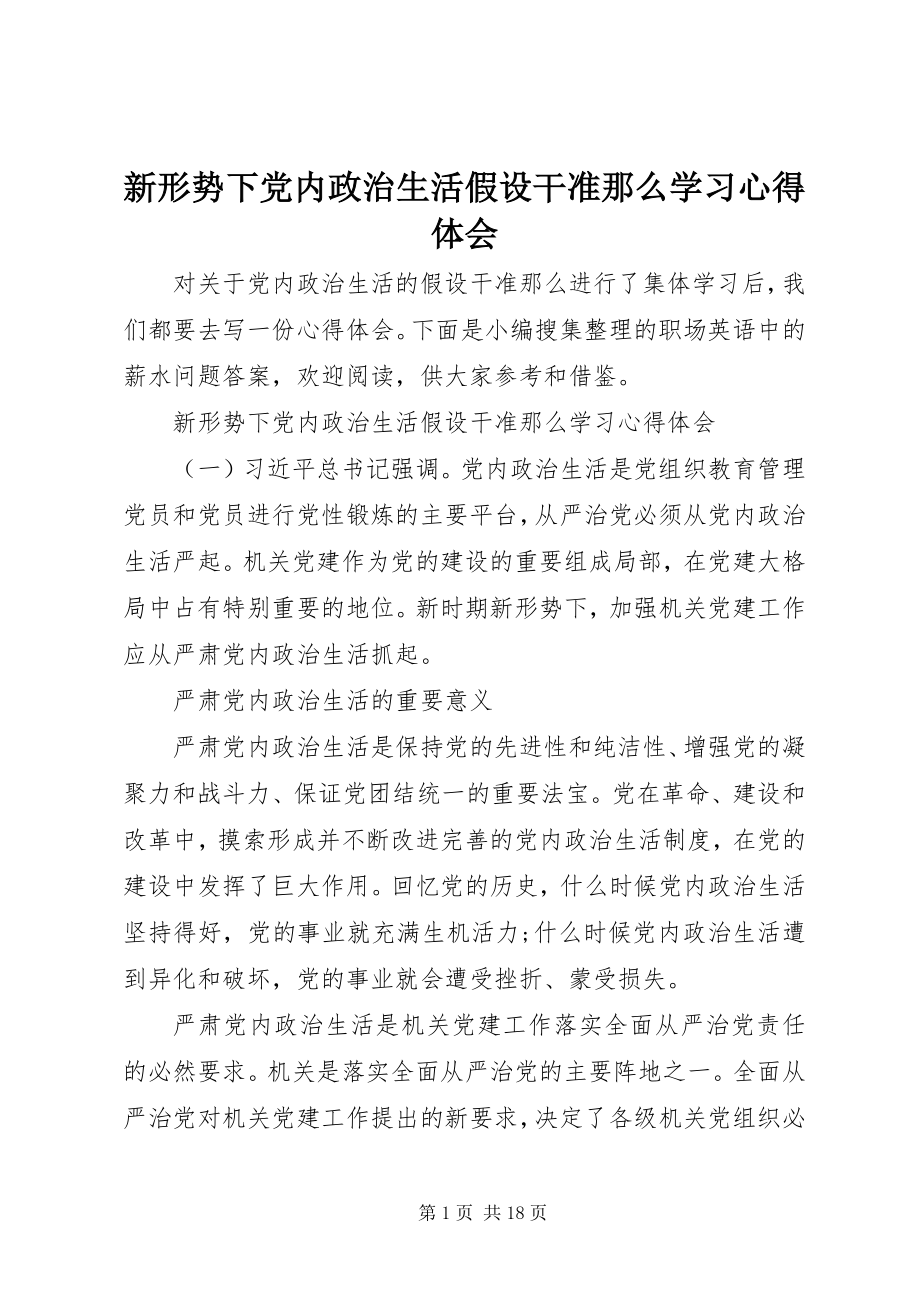 新形势下党内政治生活假设干准那么学习心得体会

对关于党内政治生活的假设干准那么进行了集体学习后，我们都要去写一份心得体会。下面是小编搜集整理的职场英语中的薪水问题答案，欢迎阅读，供大家参考和借鉴。

新形势下党内政治生活假设干准那么学习心得体会

（一）习近平总书记强调。党内政治生活是党组织教育管理党员和党员进行党性锻炼的主要平台，从严治党必须从党内政治生活严起。机关党建作为党的建设的重要组成局部，在党建大格局中占有特别重要的地位。新时期新形势下，加强机关党建工作应从严肃党内政治生活抓起。

严肃党内政治生活的重要意义

严肃党内政治生活是保持党的先进性和纯洁性、增强党的凝聚力和战斗力、保证党团结统一的重要法宝。党在革命、建设和改革中，摸索形成并不断改进完善的党内政治生活制度，在党的建设中发挥了巨大作用。回忆党的历史，什么时候党内政治生活坚持得好，党的事业就充满生机活力;什么时候党内政治生活遭到异化和破坏，党的事业就会遭受挫折、蒙受损失。

严肃党内政治生活是机关党建工作落实全面从严治党责任的必然要求。机关是落实全面从严治党的主要阵地之一。全面从严治党对机关党建工作提出的新要求，决定了各级机关党组织必

第 1 页 共 18 页